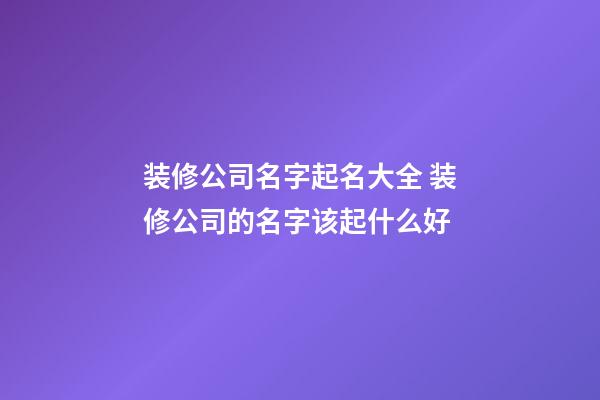 装修公司名字起名大全 装修公司的名字该起什么好